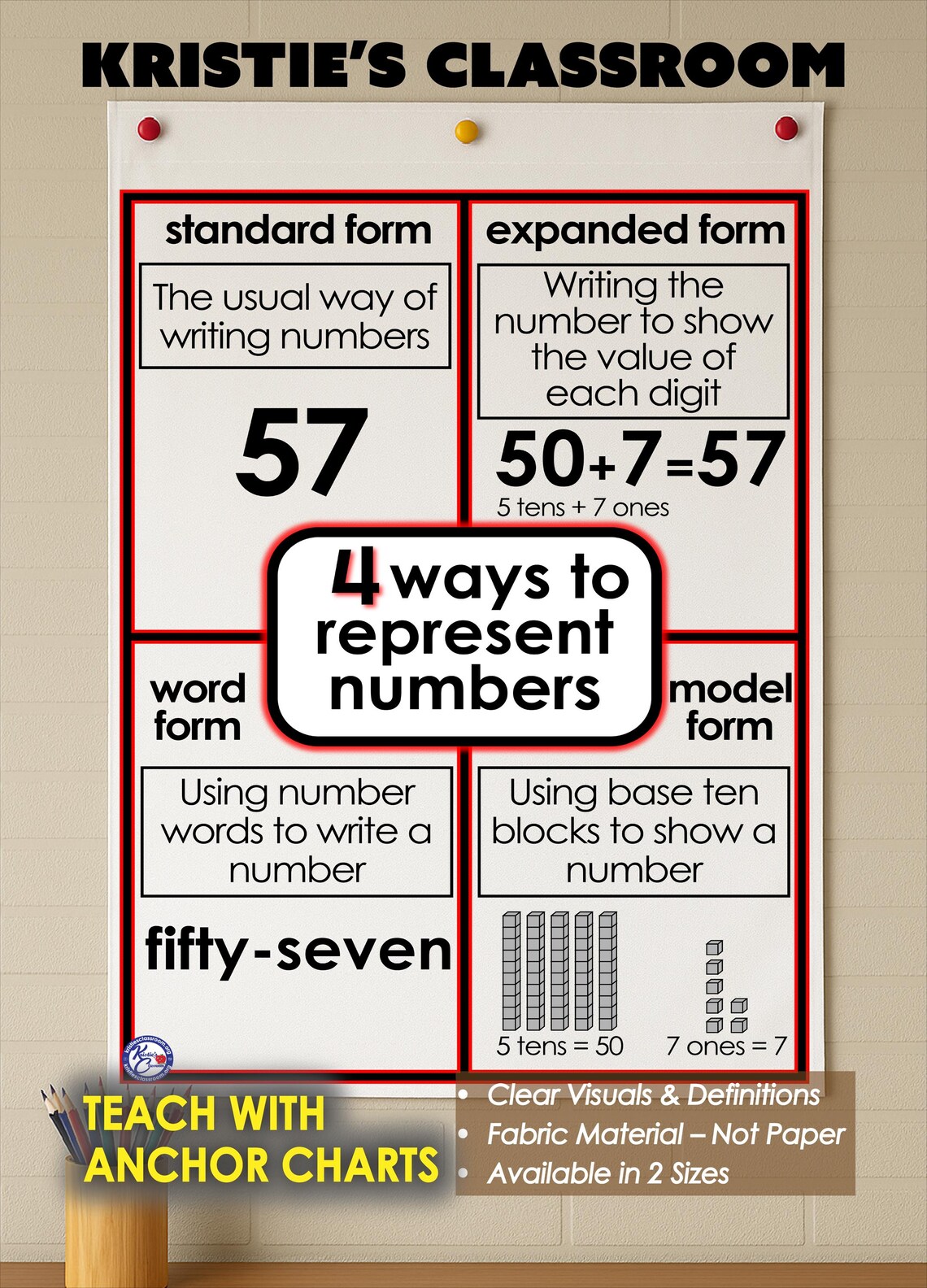 KRISTIE'S CLASSROOM

standard form

The usual way of writing numbers

57

expanded form

Writing the number to show the value of each digit

$50+7=57$

5 tens + 7 ones

4 ways to represent numbers

word form

Using number words to write a number

fifty-seven

model form

Using base ten blocks to show a number

5 tens = 50

7 ones = 7

TEACH WITH ANCHOR CHARTS

• Clear Visuals & Definitions
• Fabric Material – Not Paper
• Available in 2 Sizes